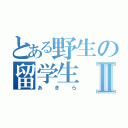 とある野生の留学生Ⅱ
あきら